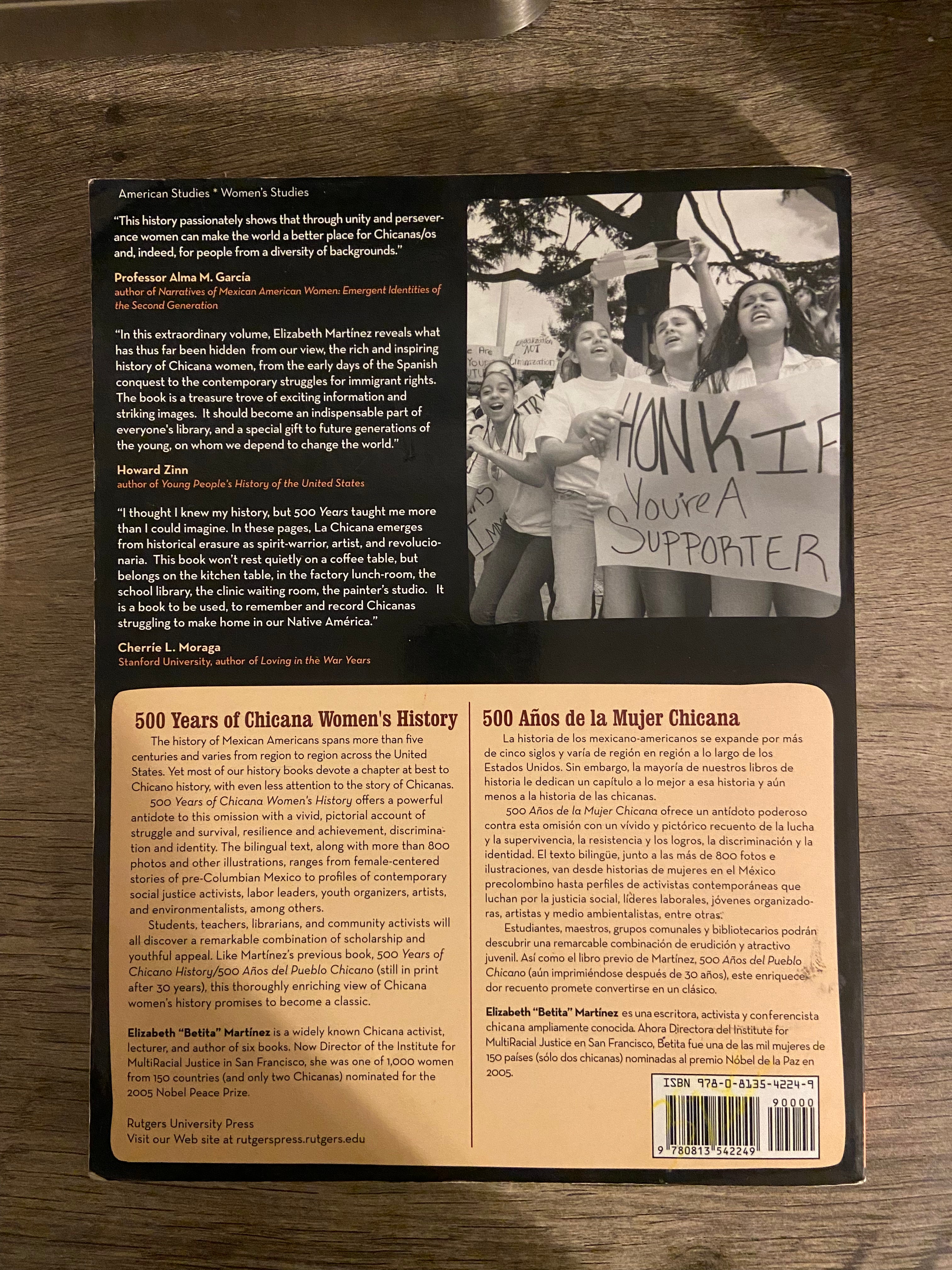 American Studies * Women's Studies

"This history passionately shows that through unity and perseverance women can make the world a better place for Chicanas/os and, indeed, for people from a diversity of backgrounds."

Professor Alma M. García
author of Narratives of Mexican American Women: Emergent Identities of the Second Generation

"In this extraordinary volume, Elizabeth Martínez reveals what has thus far been hidden from our view, the rich and inspiring history of Chicana women, from the early days of the Spanish conquest to the contemporary struggles for immigrant rights. The book is a treasure trove of exciting information and striking images. It should become an indispensable part of everyone's library, and a special gift to future generations of the young, on whom we depend to change the world."

Howard Zinn
author of Young People's History of the United States

"I thought I knew my history, but 500 Years taught me more than I could imagine. In these pages, La Chicana emerges from historical erasure as spirit-warrior, artist, and revolucionaria. This book won't rest quietly on a coffee table, but belongs on the kitchen table, in the factory lunch-room, the school library, the clinic waiting room, the painter's studio. It is a book to be used, to remember and record Chicanas struggling to make home in our Native América."

Cherríe L. Moraga
Stanford University, author of Loving in the War Years

HONK IF You're A SUPPORTER

500 Years of Chicana Women's History

The history of Mexican Americans spans more than five centuries and varies from region to region across the United States. Yet most of our history books devote a chapter at best to Chicano history, with even less attention to the story of Chicanas.

500 Years of Chicana Women's History offers a powerful antidote to this omission with a vivid, pictorial account of struggle and survival, resilience and achievement, discrimination and identity. The bilingual text, along with more than 800 photos and other illustrations, ranges from female-centered stories of pre-Columbian Mexico to profiles of contemporary social justice activists, labor leaders, youth organizers, artists, and environmentalists, among others.

Students, teachers, librarians, and community activists will all discover a remarkable combination of scholarship and youthful appeal. Like Martínez's previous book, 500 Years of Chicano History/500 Años del Pueblo Chicano (still in print after 30 years), this thoroughly enriching view of Chicana women's history promises to become a classic.

Elizabeth "Betita" Martínez is a widely known Chicana activist, lecturer, and author of six books. Now Director of the Institute for MultiRacial Justice in San Francisco, she was one of 1,000 women from 150 countries (and only two Chicanas) nominated for the 2005 Nobel Peace Prize.

Rutgers University Press
Visit our Web site at rutgerspress.rutgers.edu

500 Años de la Mujer Chicana

La historia de los mexicano-americanos se expande por más de cinco siglos y varía de región en región a lo largo de los Estados Unidos. Sin embargo, la mayoría de nuestros libros de historia le dedican un capítulo a lo mejor a esa historia y aún menos a la historia de las chicanas.

500 Años de la Mujer Chicana ofrece un antídoto poderoso contra esta omisión con un vívido y pictórico recuento de la lucha y la supervivencia, la resistencia y los logros, la discriminación y la identidad. El texto bilingüe, junto a las más de 800 fotos e ilustraciones, van desde historias de mujeres en el México precolombino hasta perfiles de activistas contemporáneas que luchan por la justicia social, líderes laborales, jóvenes organizadoras, artistas y medio ambientalistas, entre otras.

Estudiantes, maestros, grupos comunales y bibliotecarios podrán descubrir una remarcable combinación de erudición y atractivo juvenil. Así como el libro previo de Martínez, 500 Años del Pueblo Chicano (aún imprimiéndose después de 30 años), este enriquecedor recuento promete convertirse en un clásico.

Elizabeth "Betita" Martínez es una escritora, activista y conferencista chicana ampliamente conocida. Ahora Directora del Institute for MultiRacial Justice en San Francisco, Betita fue una de las mil mujeres de 150 países (sólo dos chicanas) nominadas al premio Nóbel de la Paz en 2005.

ISBN 978-0-8135-4224-9
90000
9 780813 542249